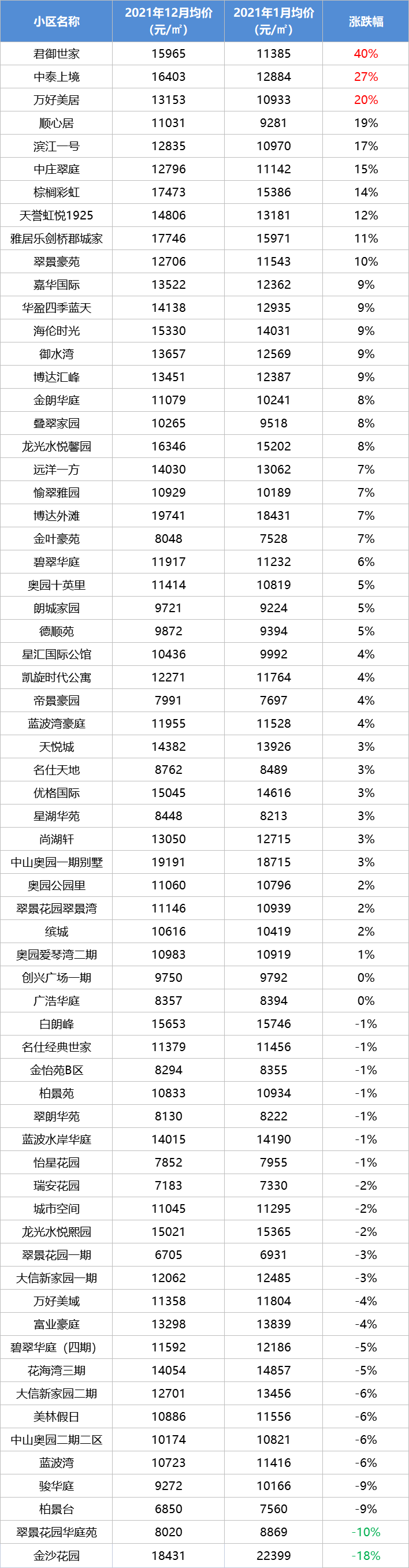 | 小区名称 | 2021年12月均价（元/㎡） | 2021年1月均价（元/㎡） | 涨跌幅 |
|---|---|---|---|
| 君御世家 | 15965 | 11385 | 40% |
| 中泰上境 | 16403 | 12884 | 27% |
| 万好美居 | 13153 | 10933 | 20% |
| 顺心居 | 11031 | 9281 | 19% |
| 滨江一号 | 12835 | 10970 | 17% |
| 中庄翠庭 | 12796 | 11142 | 15% |
| 棕榈彩虹 | 17473 | 15386 | 14% |
| 天誉虹悦1925 | 14806 | 13181 | 12% |
| 雅居乐剑桥郡城家 | 17746 | 15971 | 11% |
| 翠景豪苑 | 12706 | 11543 | 10% |
| 嘉华国际 | 13522 | 12362 | 9% |
| 华盈四季蓝天 | 14138 | 12935 | 9% |
| 海伦时光 | 15330 | 14031 | 9% |
| 御水湾 | 13657 | 12569 | 9% |
| 博达汇峰 | 13451 | 12387 | 9% |
| 金朗华庭 | 11079 | 10241 | 8% |
| 叠翠家园 | 10265 | 9518 | 8% |
| 龙光水悦馨园 | 16346 | 15202 | 8% |
| 远洋一方 | 14030 | 13062 | 7% |
| 愉翠雅园 | 10929 | 10189 | 7% |
| 博达外滩 | 19741 | 18431 | 7% |
| 金叶豪苑 | 8048 | 7528 | 7% |
| 碧翠华庭 | 11917 | 11232 | 6% |
| 奥园十英里 | 11414 | 10819 | 5% |
| 朗城家园 | 9721 | 9224 | 5% |
| 德顺苑 | 9872 | 9394 | 5% |
| 星汇国际公馆 | 10436 | 9992 | 4% |
| 凯旋时代公寓 | 12271 | 11764 | 4% |
| 帝景豪园 | 7991 | 7697 | 4% |
| 蓝波湾豪庭 | 11955 | 11528 | 4% |
| 天悦城 | 14382 | 13926 | 3% |
| 名仕天地 | 8762 | 8489 | 3% |
| 优格国际 | 15045 | 14616 | 3% |
| 星湖华苑 | 8448 | 8213 | 3% |
| 尚湖轩 | 13050 | 12715 | 3% |
| 中山奥园一期别墅 | 19191 | 18715 | 3% |
| 奥园公园里 | 11060 | 10796 | 2% |
| 翠景花园翠景湾 | 11146 | 10939 | 2% |
| 缤城 | 10616 | 10419 | 2% |
| 奥园爱琴湾二期 | 10983 | 10919 | 1% |
| 创兴广场一期 | 9750 | 9792 | 0% |
| 广浩华庭 | 8357 | 8394 | 0% |
| 白朗峰 | 15653 | 15746 | -1% |
| 名仕经典世家 | 11379 | 11456 | -1% |
| 金怡苑B区 | 8294 | 8355 | -1% |
| 柏景苑 | 10833 | 10934 | -1% |
| 翠朗华苑 | 8130 | 8222 | -1% |
| 蓝波水岸华庭 | 14015 | 14190 | -1% |
| 怡星花园 | 7852 | 7955 | -1% |
| 瑞安花园 | 7183 | 7330 | -2% |
| 城市空间 | 11045 | 11295 | -2% |
| 龙光水悦熙园 | 15021 | 15365 | -2% |
| 翠景花园一期 | 6705 | 6931 | -3% |
| 大信新家园一期 | 12062 | 12485 | -3% |
| 万好美域 | 11358 | 11804 | -4% |
| 富业豪庭 | 13298 | 13839 | -4% |
| 碧翠华庭（四期） | 11592 | 12186 | -5% |
| 花海湾三期 | 14054 | 14857 | -5% |
| 大信新家园二期 | 12701 | 13456 | -6% |
| 美林假日 | 10886 | 11556 | -6% |
| 中山奥园二期二区 | 10174 | 10821 | -6% |
| 蓝波湾 | 10723 | 11416 | -6% |
| 骏华庭 | 9272 | 10166 | -9% |
| 柏景台 | 6850 | 7560 | -9% |
| 翠景花园华庭苑 | 8020 | 8869 | -10% |
| 金沙花园 | 18431 | 22399 | -18% |